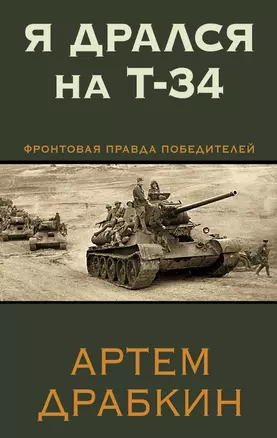 Я ДРАЛСЯ НА Т-34

ФРОНТОВАЯ ПРАВДА ПОБЕДИТЕЛЕЙ

АРТЕМ ДРАБКИН